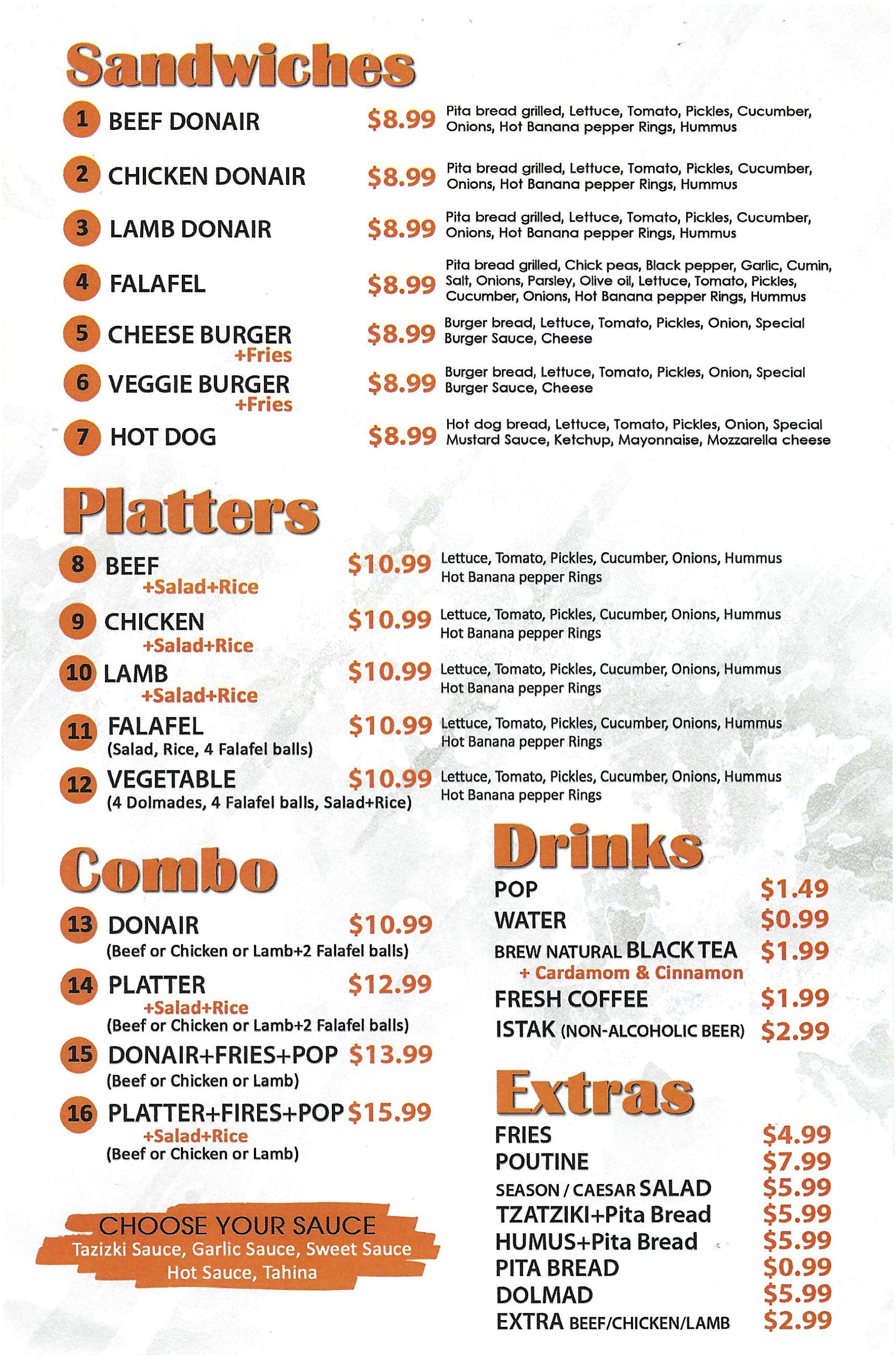 Sandwiches

1 BEEF DONAIR $8.99 Pita bread grilled, Lettuce, Tomato, Pickles, Cucumber, Onions, Hot Banana pepper Rings, Hummus

2 CHICKEN DONAIR $8.99 Pita bread grilled, Lettuce, Tomato, Pickles, Cucumber, Onions, Hot Banana pepper Rings, Hummus

3 LAMB DONAIR $8.99 Pita bread grilled, Lettuce, Tomato, Pickles, Cucumber, Onions, Hot Banana pepper Rings, Hummus

4 FALAFEL $8.99 Pita bread grilled, Chick peas, Black pepper, Garlic, Cumin, Salt, Onions, Parsley, Olive oil, Lettuce, Tomato, Pickles, Cucumber, Onions, Hot Banana pepper Rings, Hummus

5 CHEESE BURGER +Fries $8.99 Burger bread, Lettuce, Tomato, Pickles, Onion, Special Burger Sauce, Cheese

6 VEGGIE BURGER +Fries $8.99 Burger bread, Lettuce, Tomato, Pickles, Onion, Special Burger Sauce, Cheese

7 HOT DOG $8.99 Hot dog bread, Lettuce, Tomato, Pickles, Onion, Special Mustard Sauce, Ketchup, Mayonnaise, Mozzarella cheese

Platters

8 BEEF +Salad+Rice $10.99 Lettuce, Tomato, Pickles, Cucumber, Onions, Hummus Hot Banana pepper Rings

9 CHICKEN +Salad+Rice $10.99 Lettuce, Tomato, Pickles, Cucumber, Onions, Hummus Hot Banana pepper Rings

10 LAMB +Salad+Rice $10.99 Lettuce, Tomato, Pickles, Cucumber, Onions, Hummus Hot Banana pepper Rings

11 FALAFEL (Salad, Rice, 4 Falafel balls) $10.99 Lettuce, Tomato, Pickles, Cucumber, Onions, Hummus Hot Banana pepper Rings

12 VEGETABLE (4 Dolmades, 4 Falafel balls, Salad+Rice) $10.99 Lettuce, Tomato, Pickles, Cucumber, Onions, Hummus Hot Banana pepper Rings

Combo

13 DONAIR $10.99
(Beef or Chicken or Lamb+2 Falafel balls)

14 PLATTER $12.99
+Salad+Rice
(Beef or Chicken or Lamb+2 Falafel balls)

15 DONAIR+FRIES+POP $13.99
(Beef or Chicken or Lamb)

16 PLATTER+FIRES+POP $15.99
+Salad+Rice
(Beef or Chicken or Lamb)

CHOOSE YOUR SAUCE
Tazizki Sauce, Garlic Sauce, Sweet Sauce Hot Sauce, Tahina

Drinks

POP $1.49
WATER $0.99
BREW NATURAL BLACK TEA $1.99
+ Cardamom & Cinnamon
FRESH COFFEE $1.99
ISTAK (NON-ALCOHOLIC BEER) $2.99

Extras

FRIES $4.99
POUTINE $7.99
SEASON / CAESAR SALAD $5.99
TZATZIKI+Pita Bread $5.99
HUMUS+Pita Bread $5.99
PITA BREAD $0.99
DOLMAD $5.99
EXTRA BEEF/CHICKEN/LAMB $2.99